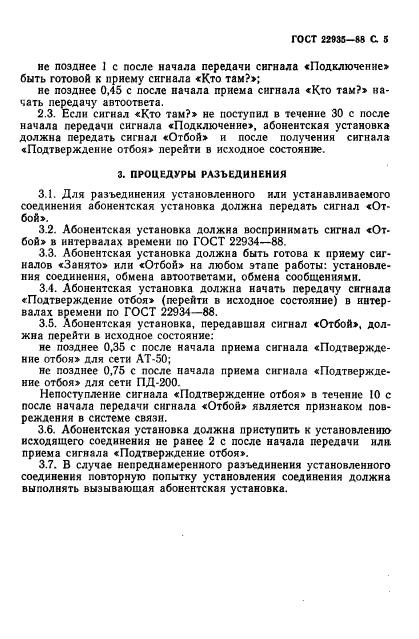 ГОСТ 22935—88 С. 5

не позднее 1 с после начала передачи сигнала «Подключение» быть готовой к приему сигнала «Кто там?»;

не позднее 0,45 с после начала приема сигнала «Кто там?» начать передачу автоответа.

2.3. Если сигнал «Кто там?» не поступил в течение 30 с после начала передачи сигнала «Подключение», абонентская установка должна передать сигнал «Отбой» и после получения сигнала «Подтверждение отбоя» перейти в исходное состояние.

3. ПРОЦЕДУРЫ РАЗЪЕДИНЕНИЯ

3.1. Для разъединения установленного или устанавливаемого соединения абонентская установка должна передать сигнал «Отбой».

3.2. Абонентская установка должна воспринимать сигнал «Отбой» в интервалах времени по ГОСТ 22934—88.

3.3. Абонентская установка должна быть готова к приему сигналов «Занято» или «Отбой» на любом этапе работы: установления соединения, обмена автоответами, обмена сообщениями.

3.4. Абонентская установка должна начать передачу сигнала «Подтверждение отбоя» (перейти в исходное состояние) в интервалах времени по ГОСТ 22934—88.

3.5. Абонентская установка, передавшая сигнал «Отбой», должна перейти в исходное состояние:

не позднее 0,35 с после начала приема сигнала «Подтверждение отбоя» для сети АТ-50;

не позднее 0,75 с после начала приема сигнала «Подтверждение отбоя» для сети ПД-200.

Непоступление сигнала «Подтверждение отбоя» в течение 10 с после начала передачи сигнала «Отбой» является признаком повреждения в системе связи.

3.6. Абонентская установка должна приступить к установлению исходящего соединения не ранее 2 с после начала передачи или приема сигнала «Подтверждение отбоя».

3.7. В случае непреднамеренного разъединения установленного соединения повторную попытку установления соединения должна выполнять вызывающая абонентская установка.